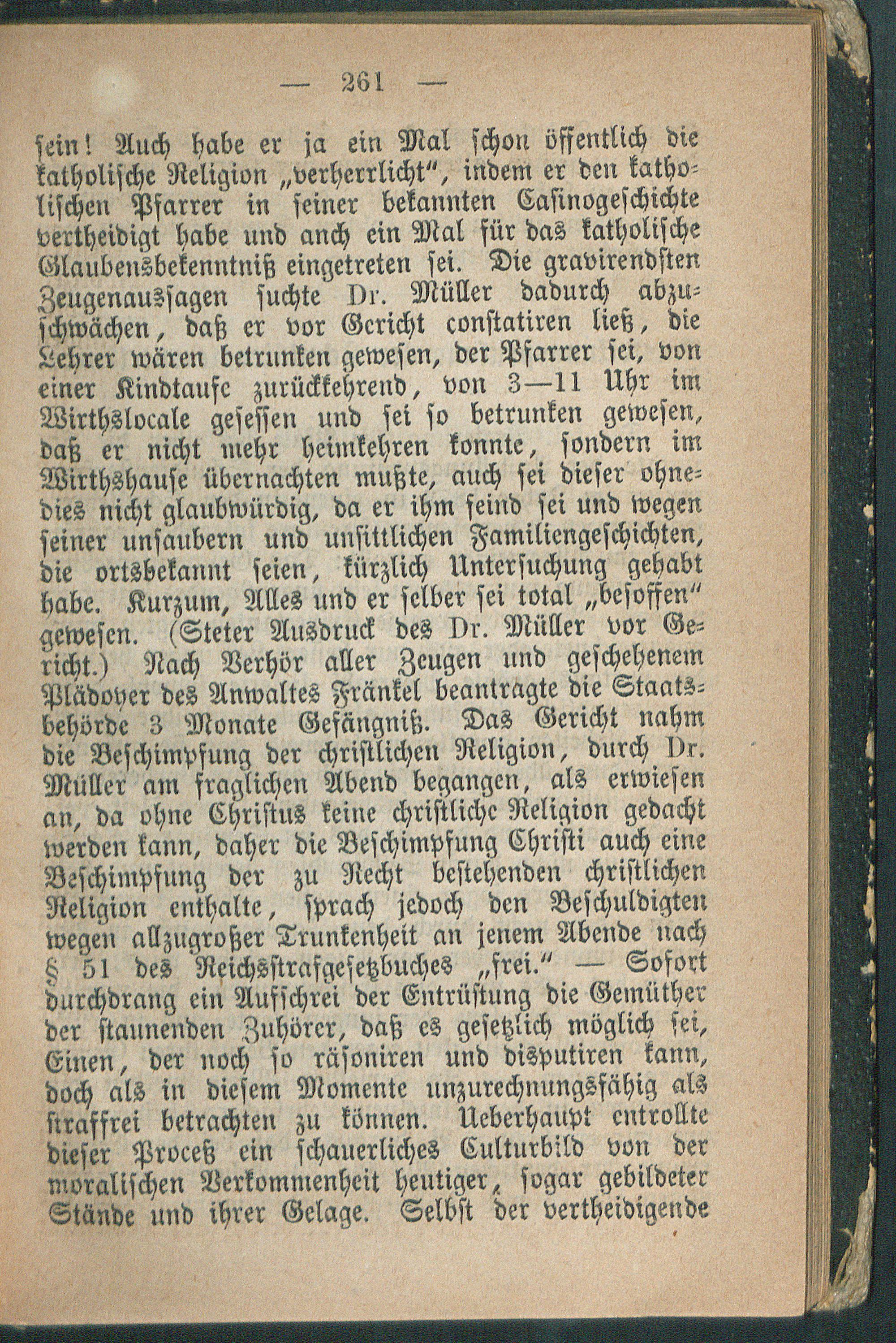 — 261 —

sein! Auch habe er ja ein Mal schon öffentlich die katholische Religion „verherrlicht“, indem er den katholischen Pfarrer in seiner bekannten Casinogeschichte vertheidigt habe und auch ein Mal für das katholische Glaubensbekenntniß eingetreten sei. Die gravirendsten Zeugenaussagen suchte Dr. Müller dadurch abzuschwächen, daß er vor Gericht constatiren ließ, die Lehrer wären betrunken gewesen, der Pfarrer sei, von einer Kindtaufe zurückkehrend, von 3—11 Uhr im Wirthslocale gesessen und sei so betrunken gewesen, daß er nicht mehr heimkehren konnte, sondern im Wirthshause übernachten mußte, auch sei dieser ohnedies nicht glaubwürdig, da er ihm feind sei und wegen seiner unsaubern und unsittlichen Familiengeschichten, die ortsbekannt seien, kürzlich Untersuchung gehabt habe. Kurzum, Alles und er selber sei total „besoffen“ gewesen. (Steter Ausdruck des Dr. Müller vor Gericht.) Nach Verhör aller Zeugen und geschehenem Plädoyer des Anwaltes Fränkel beantragte die Staatsbehörde 3 Monate Gefängniß. Das Gericht nahm die Beschimpfung der christlichen Religion, durch Dr. Müller am fraglichen Abend begangen, als erwiesen an, da ohne Christus keine christliche Religion gedacht werden kann, daher die Beschimpfung Christi auch eine Beschimpfung der zu Recht bestehenden christlichen Religion enthalte, sprach jedoch den Beschuldigten wegen allzugroßer Trunkenheit an jenem Abende nach § 51 des Reichsstrafgesetzbuches „frei.“ — Sofort durchdrang ein Aufschrei der Entrüstung die Gemüther der staunenden Zuhörer, daß es gesetzlich möglich sei, Einen, der noch so räsoniren und disputiren kann, doch als in diesem Momente unzurechnungsfähig als straffrei betrachten zu können. Ueberhaupt entrollte dieser Proceß ein schauerliches Culturbild von der moralischen Verkommenheit heutiger, sogar gebildeter Stände und ihrer Gelage. Selbst der vertheidigende